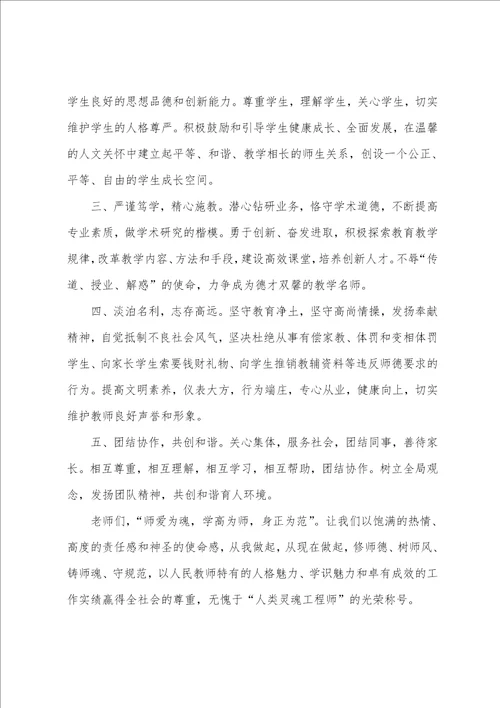 学生良好的思想品德和创新能力。尊重学生，理解学生，关心学生，切实维护学生的人格尊严。积极鼓励和引导学生健康成长、全面发展，在温馨的人文关怀中建立起平等、和谐、教学相长的师生关系，创设一个公正、平等、自由的学生成长空间。

三、严谨笃学，精心施教。潜心钻研业务，恪守学术道德，不断提高专业素质，做学术研究的楷模。勇于创新、奋发进取，积极探索教育教学规律，改革教学内容、方法和手段，建设高效课堂，培养创新人才。不辱“传道、授业、解惑”的使命，力争成为德才双馨的教学名师。

四、淡泊名利，志存高远。坚守教育净土，坚守高尚情操，发扬奉献精神，自觉抵制不良社会风气，坚决杜绝从事有偿家教、体罚和变相体罚学生、向家长学生索要钱财礼物、向学生推销教辅资料等违反师德要求的行为。提高文明素养，仪表大方，行为端庄，专心从业，健康向上，切实维护教师良好声誉和形象。

五、团结协作，共创和谐。关心集体，服务社会，团结同事，善待家长。相互尊重，相互理解，相互学习，相互帮助，团结协作。树立全局观念，发扬团队精神，共创和谐育人环境。

老师们，“师爱为魂，学高为师，身正为范”。让我们以饱满的热情、高度的责任感和神圣的使命感，从我做起，从现在做起，修师德、树师风、铸师魂、守规范，以人民教师特有的人格魅力、学识魅力和卓有成效的工作实绩赢得全社会的尊重，无愧于“人类灵魂工程师”的光荣称号。